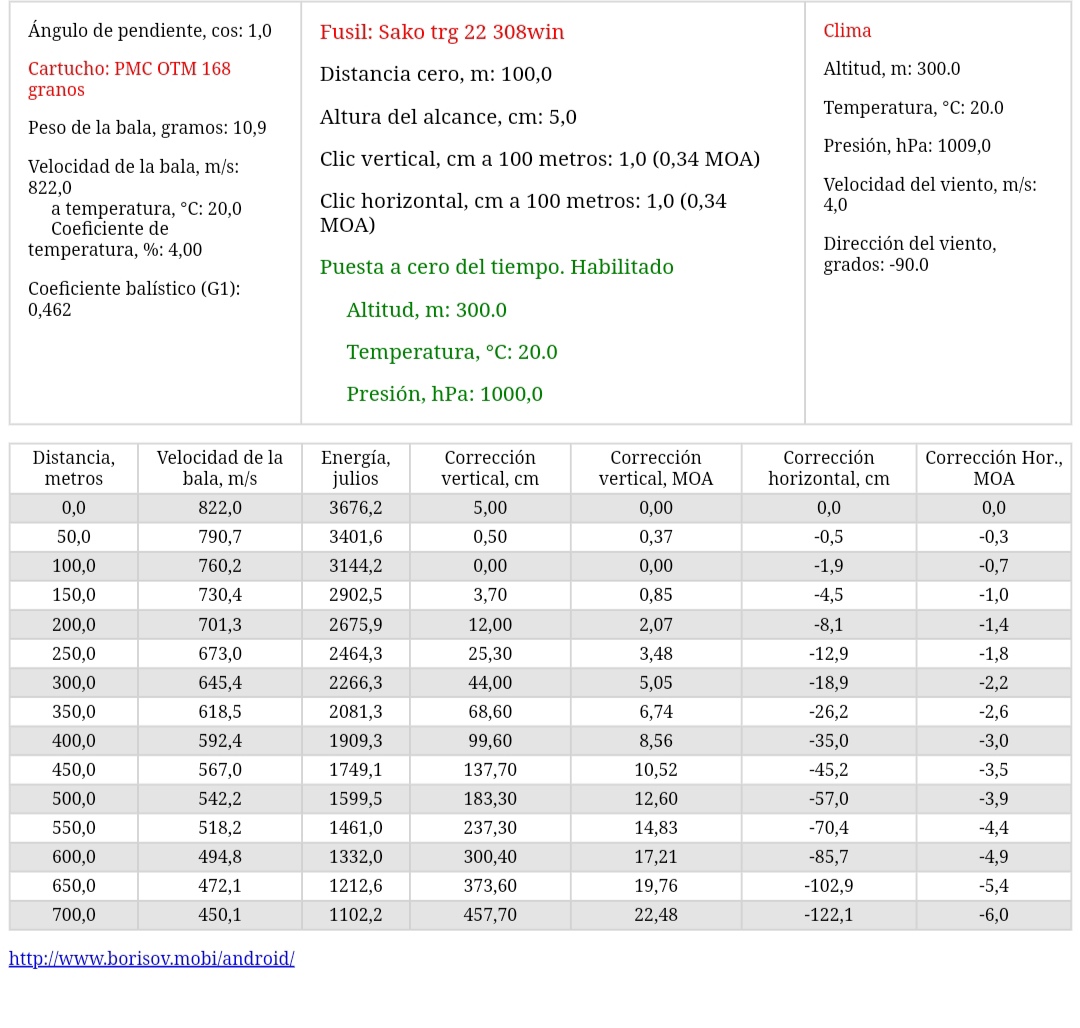 Ángulo de pendiente, cos: 1,0

Cartucho: PMC OTM 168 granos

Peso de la bala, gramos: 10,9

Velocidad de la bala, m/s: 822,0
a temperatura, °C: 20,0
Coeficiente de temperatura, %: 4,00

Coeficiente balístico (G1): 0,462

Fusil: Sako trg 22 308win

Distancia cero, m: 100,0

Altura del alcance, cm: 5,0

Clic vertical, cm a 100 metros: 1,0 (0,34 MOA)

Clic horizontal, cm a 100 metros: 1,0 (0,34 MOA)

Puesta a cero del tiempo. Habilitado

Altitud, m: 300.0

Temperatura, °C: 20.0

Presión, hPa: 1000,0

Clima

Altitud, m: 300.0

Temperatura, °C: 20.0

Presión, hPa: 1009,0

Velocidad del viento, m/s: 4,0

Dirección del viento, grados: -90.0

| Distancia, metros | Velocidad de la bala, m/s | Energía, julios | Corrección vertical, cm | Corrección vertical, MOA | Corrección horizontal, cm | Corrección Hor., MOA |
|---|---|---|---|---|---|---|
| 0,0 | 822,0 | 3676,2 | 5,00 | 0,00 | 0,0 | 0,0 |
| 50,0 | 790,7 | 3401,6 | 0,50 | 0,37 | -0,5 | -0,3 |
| 100,0 | 760,2 | 3144,2 | 0,00 | 0,00 | -1,9 | -0,7 |
| 150,0 | 730,4 | 2902,5 | 3,70 | 0,85 | -4,5 | -1,0 |
| 200,0 | 701,3 | 2675,9 | 12,00 | 2,07 | -8,1 | -1,4 |
| 250,0 | 673,0 | 2464,3 | 25,30 | 3,48 | -12,9 | -1,8 |
| 300,0 | 645,4 | 2266,3 | 44,00 | 5,05 | -18,9 | -2,2 |
| 350,0 | 618,5 | 2081,3 | 68,60 | 6,74 | -26,2 | -2,6 |
| 400,0 | 592,4 | 1909,3 | 99,60 | 8,56 | -35,0 | -3,0 |
| 450,0 | 567,0 | 1749,1 | 137,70 | 10,52 | -45,2 | -3,5 |
| 500,0 | 542,2 | 1599,5 | 183,30 | 12,60 | -57,0 | -3,9 |
| 550,0 | 518,2 | 1461,0 | 237,30 | 14,83 | -70,4 | -4,4 |
| 600,0 | 494,8 | 1332,0 | 300,40 | 17,21 | -85,7 | -4,9 |
| 650,0 | 472,1 | 1212,6 | 373,60 | 19,76 | -102,9 | -5,4 |
| 700,0 | 450,1 | 1102,2 | 457,70 | 22,48 | -122,1 | -6,0 |

http://www.borisov.mobi/android/